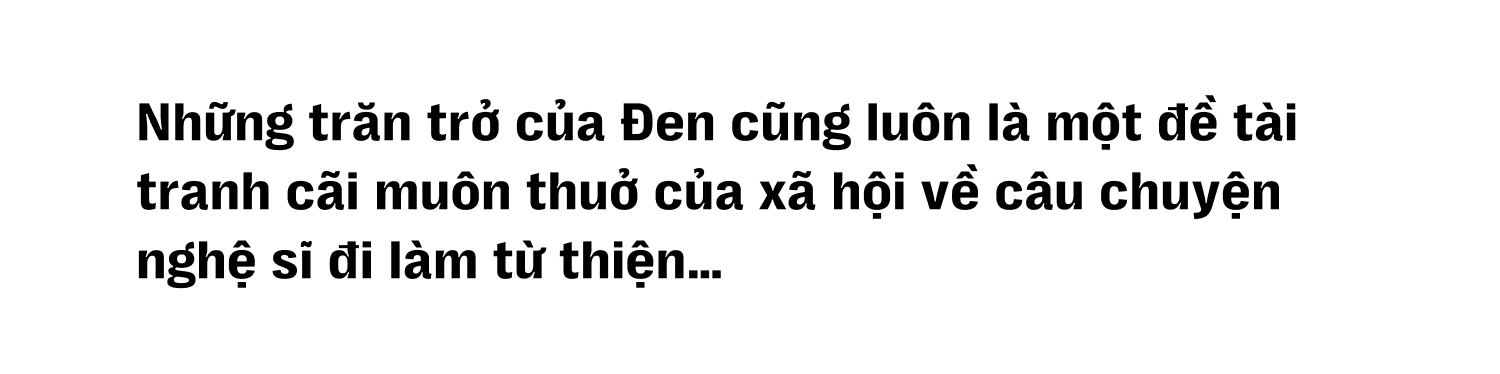 Những trăn trở của Đen cũng luôn là một đề tài tranh cãi muôn thuở của xã hội về câu chuyện nghệ sĩ đi làm từ thiện...